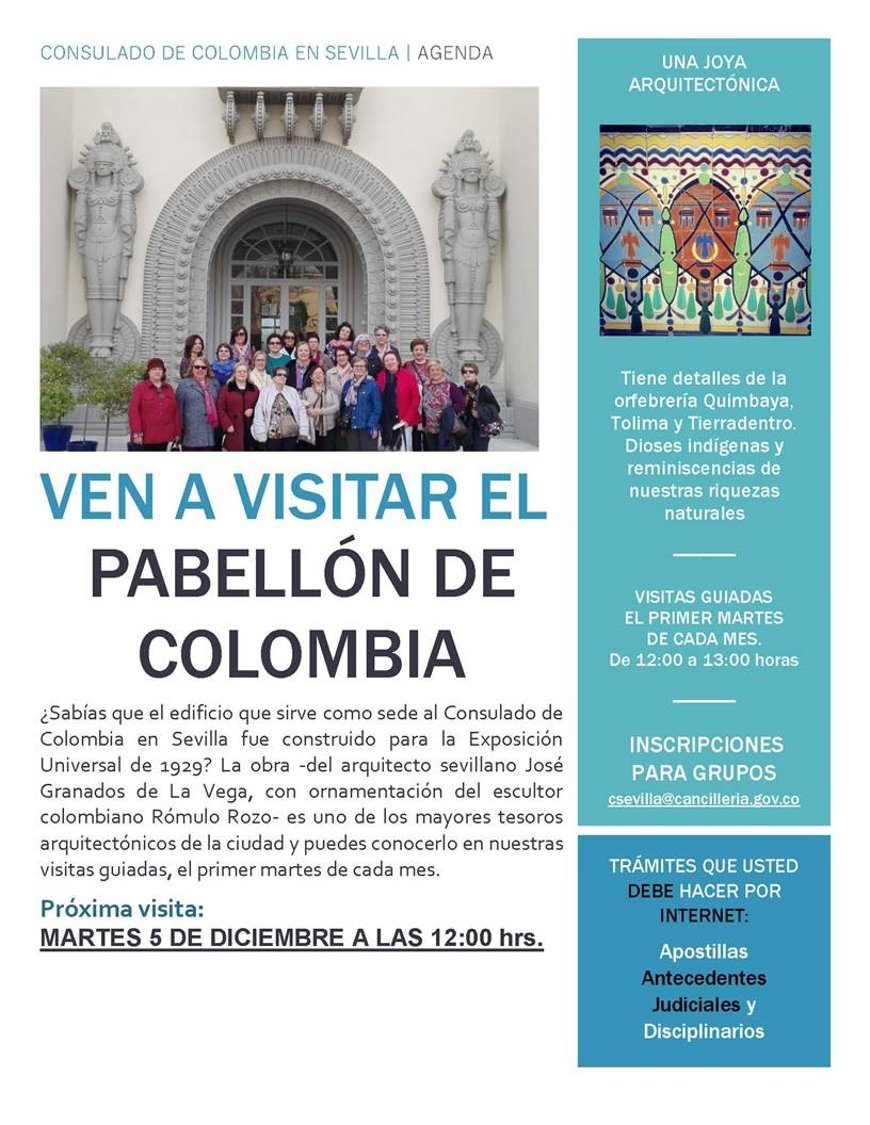 CONSULADO DE COLOMBIA EN SEVILLA | AGENDA

VEN A VISITAR EL PABELLÓN DE COLOMBIA

¿Sabías que el edificio que sirve como sede al Consulado de Colombia en Sevilla fue construido para la Exposición Universal de 1929? La obra -del arquitecto sevillano José Granados de La Vega, con ornamentación del escultor colombiano Rómulo Rozo- es uno de los mayores tesoros arquitectónicos de la ciudad y puedes conocerlo en nuestras visitas guiadas, el primer martes de cada mes.

Próxima visita:
MARTES 5 DE DICIEMBRE A LAS 12:00 hrs.

UNA JOYA ARQUITECTÓNICA

Tiene detalles de la orfebrería Quimbaya, Tolima y Tierradentro. Dioses indígenas y reminiscencias de nuestras riquezas naturales

VISITAS GUIADAS EL PRIMER MARTES DE CADA MES.
De 12:00 a 13:00 horas

INSCRIPCIONES PARA GRUPOS
csevilla@cancilleria.gov.co

TRÁMITES QUE USTED DEBE HACER POR INTERNET:

Apostillas
Antecedentes Judiciales y Disciplinarios